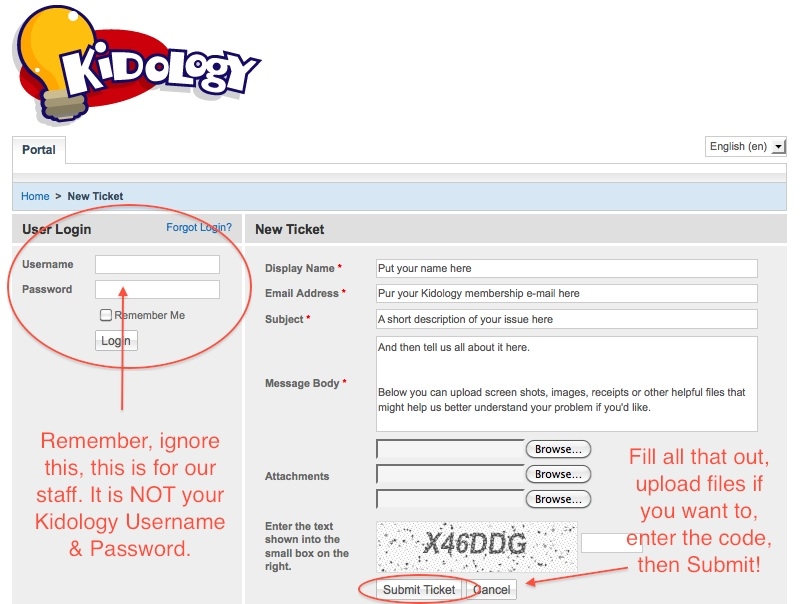 KiDoLogy

Portal

English (en)

Home > New Ticket

User Login Forgot Login?

Username

Password

Remember Me

Login

Remember, ignore this, this is for our staff. It is NOT your Kidology Username & Password.

New Ticket

Display Name * Put your name here

Email Address * Pur your Kidology membership e-mail here

Subject * A short description of your issue here

Message Body * And then tell us all about it here.

Below you can upload screen shots, images, receipts or other helpful files that might help us better understand your problem if you'd like.

Attachments Browse... Browse... Browse...

Enter the text shown into the small box on the right.

X46DDG

Submit Ticket Cancel

Fill all that out, upload files if you want to, enter the code, then Submit!